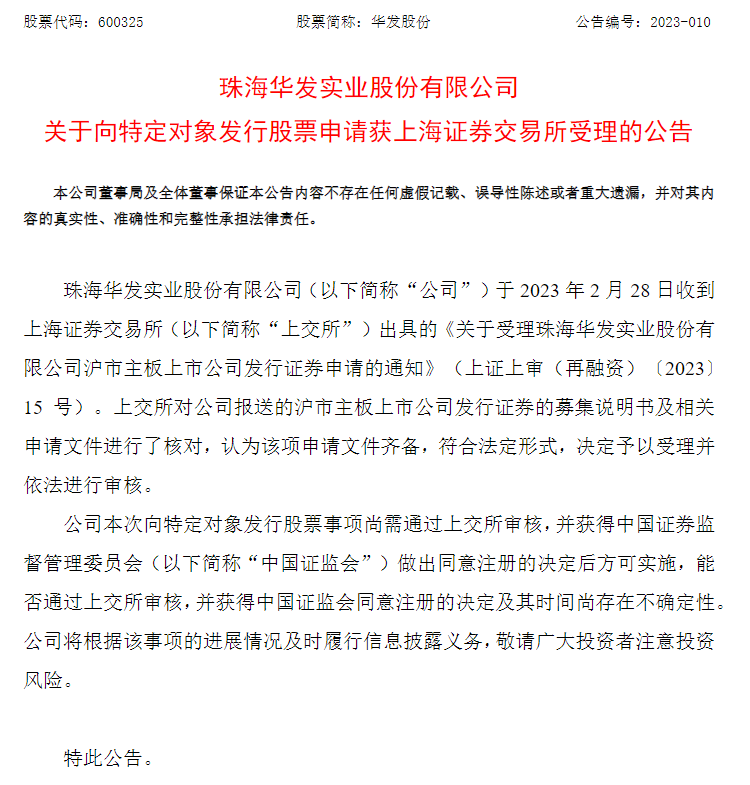 股票代码：600325　　股票简称：华发股份　　公告编号：2023-010

珠海华发实业股份有限公司
关于向特定对象发行股票申请获上海证券交易所受理的公告

本公司董事局及全体董事保证本公告内容不存在任何虚假记载、误导性陈述或者重大遗漏，并对其内容的真实性、准确性和完整性承担法律责任。

珠海华发实业股份有限公司（以下简称“公司”）于 2023 年 2 月 28 日收到上海证券交易所（以下简称“上交所”）出具的《关于受理珠海华发实业股份有限公司沪市主板上市公司发行证券申请的通知》（上证上审（再融资）〔2023〕15 号）。上交所对公司报送的沪市主板上市公司发行证券的募集说明书及相关申请文件进行了核对，认为该项申请文件齐备，符合法定形式，决定予以受理并依法进行审核。

公司本次向特定对象发行股票事项尚需通过上交所审核，并获得中国证券监督管理委员会（以下简称“中国证监会”）做出同意注册的决定后方可实施，能否通过上交所审核，并获得中国证监会同意注册的决定及其时间尚存在不确定性。公司将根据该事项的进展情况及时履行信息披露义务，敬请广大投资者注意投资风险。

特此公告。